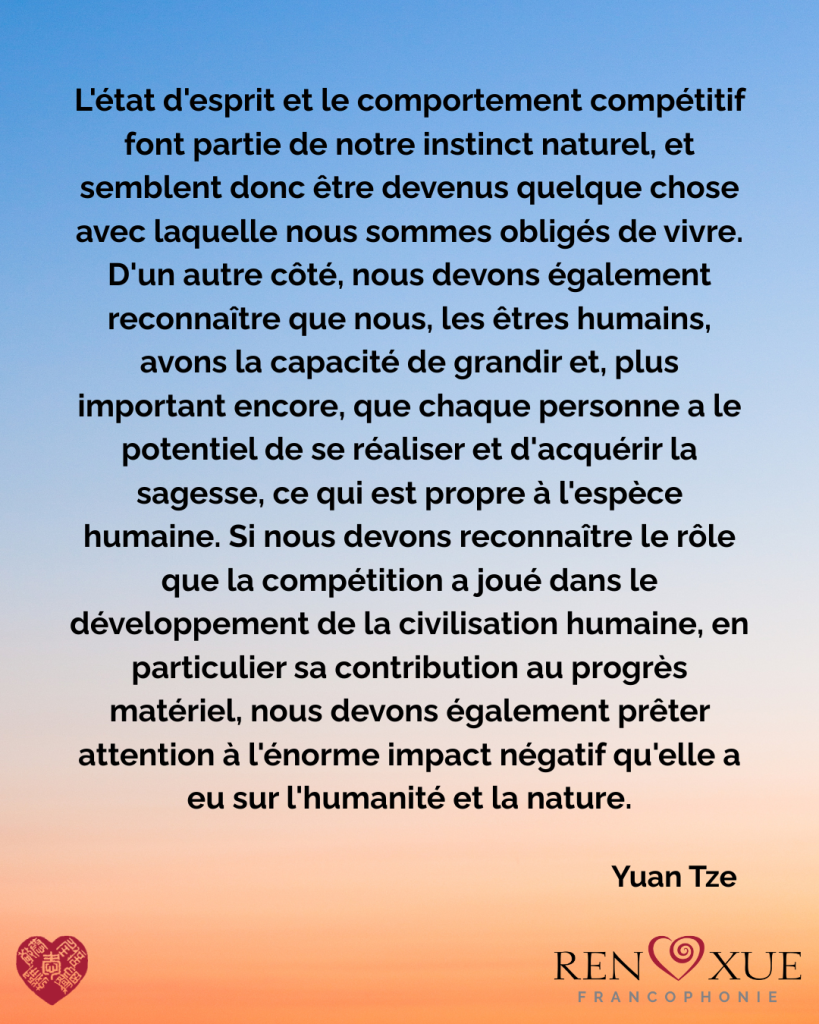 L'état d'esprit et le comportement compétitif font partie de notre instinct naturel, et semblent donc être devenus quelque chose avec laquelle nous sommes obligés de vivre. D'un autre côté, nous devons également reconnaître que nous, les êtres humains, avons la capacité de grandir et, plus important encore, que chaque personne a le potentiel de se réaliser et d'acquérir la sagesse, ce qui est propre à l'espèce humaine. Si nous devons reconnaître le rôle que la compétition a joué dans le développement de la civilisation humaine, en particulier sa contribution au progrès matériel, nous devons également prêter attention à l'énorme impact négatif qu'elle a eu sur l'humanité et la nature.

Yuan Tze

REN XUE
FRANCOPHONIE